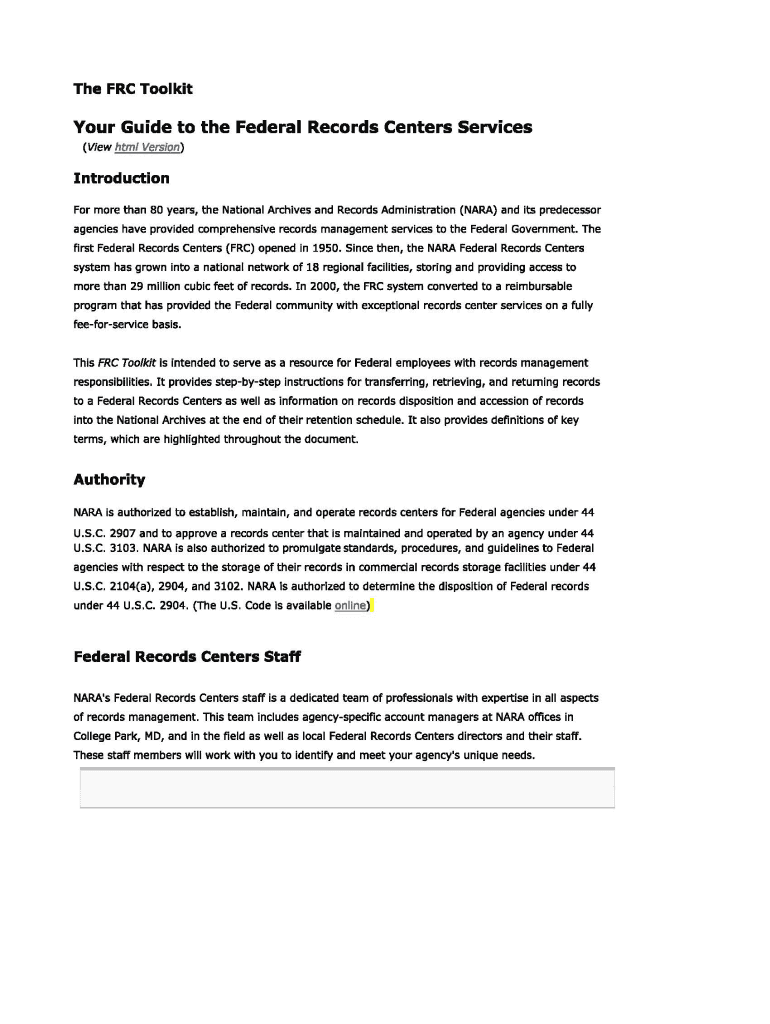 The FRC Toolkit

Your Guide to the Federal Records Centers Services

(View html Version)

Introduction

For more than 80 years, the National Archives and Records Administration (NARA) and its predecessor agencies have provided comprehensive records management services to the Federal Government. The first Federal Records Centers (FRC) opened in 1950. Since then, the NARA Federal Records Centers system has grown into a national network of 18 regional facilities, storing and providing access to more than 29 million cubic feet of records. In 2000, the FRC system converted to a reimbursable program that has provided the Federal community with exceptional records center services on a fully fee-for-service basis.

This FRC Toolkit is intended to serve as a resource for Federal employees with records management responsibilities. It provides step-by-step instructions for transferring, retrieving, and returning records to a Federal Records Centers as well as information on records disposition and accession of records into the National Archives at the end of their retention schedule. It also provides definitions of key terms, which are highlighted throughout the document.

Authority

NARA is authorized to establish, maintain, and operate records centers for Federal agencies under 44 U.S.C. 2907 and to approve a records center that is maintained and operated by an agency under 44 U.S.C. 3103. NARA is also authorized to promulgate standards, procedures, and guidelines to Federal agencies with respect to the storage of their records in commercial records storage facilities under 44 U.S.C. 2104(a), 2904, and 3102. NARA is authorized to determine the disposition of Federal records under 44 U.S.C. 2904. (The U.S. Code is available online)

Federal Records Centers Staff

NARA's Federal Records Centers staff is a dedicated team of professionals with expertise in all aspects of records management. This team includes agency-specific account managers at NARA offices in College Park, MD, and in the field as well as local Federal Records Centers directors and their staff. These staff members will work with you to identify and meet your agency's unique needs.